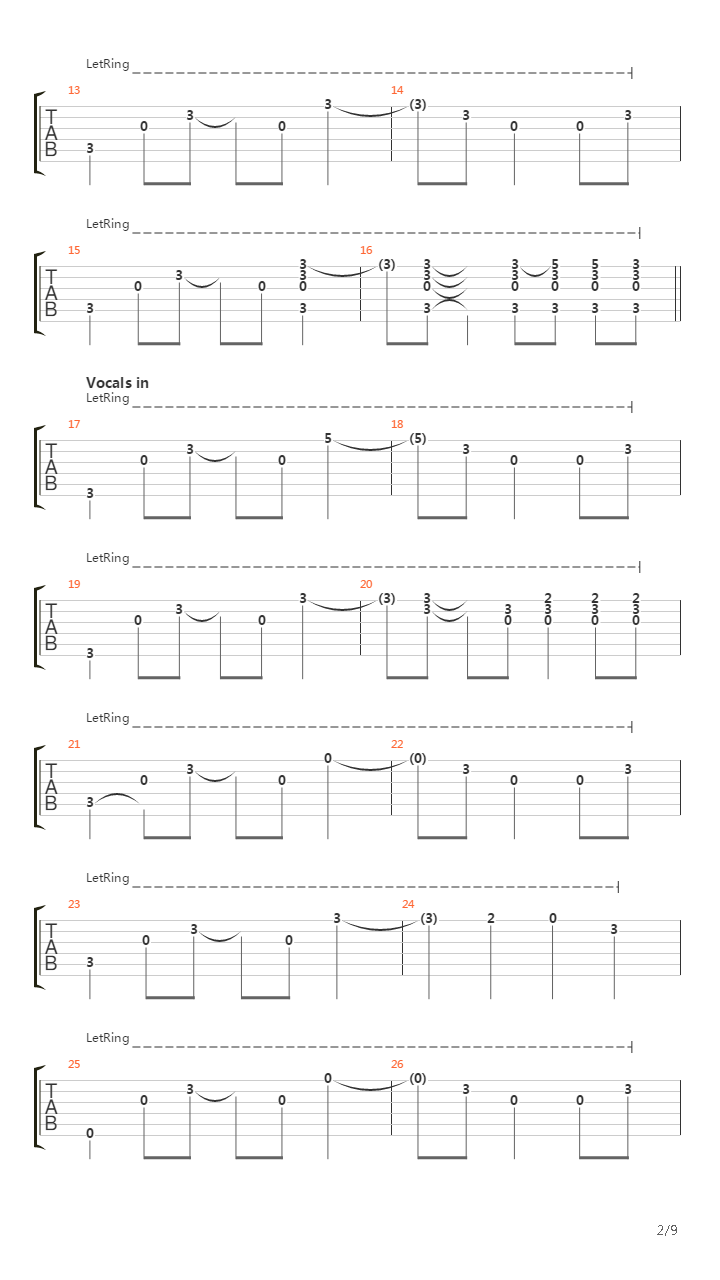 LetRing
13 14
T A B
3 0 3 0 3 (3) 3 0 0 3

LetRing
15 16
T A B
3 0 3 0 3 3 0 3 (3) 3 3 0 3 3 3 0 3 5 3 0 3 5 3 0 3 3 3 0 3

Vocals in
LetRing
17 18
T A B
3 0 3 0 5 (5) 3 0 0 3

LetRing
19 20
T A B
3 0 3 0 3 (3) 3 3 3 0 2 3 0 2 3 0 2 3 0

LetRing
21 22
T A B
3 0 3 0 0 (0) 3 0 0 3

LetRing
23 24
T A B
3 0 3 0 3 (3) 2 0 3

LetRing
25 26
T A B
0 0 3 0 0 (0) 3 0 0 3

2/9